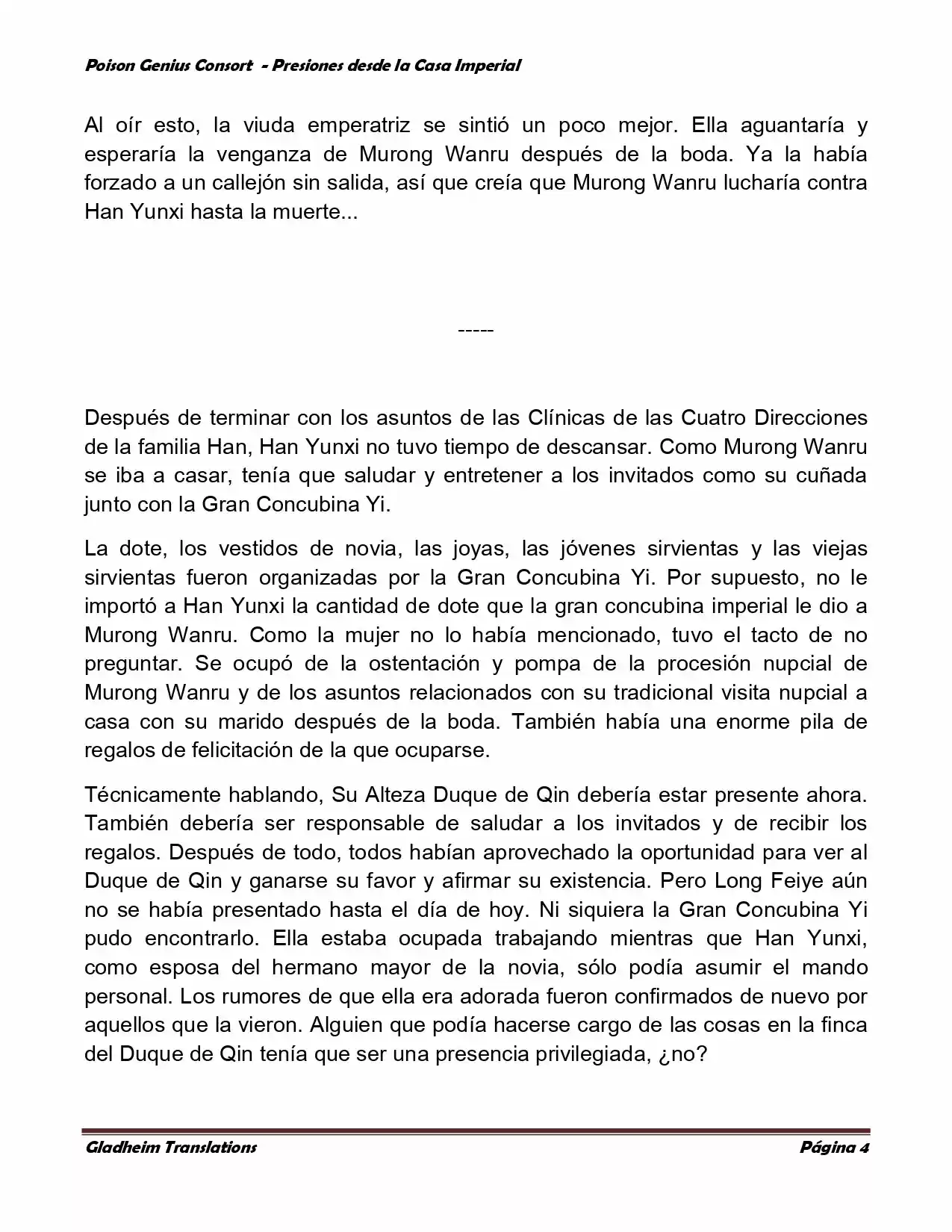 Poison Genius Consort - Presiones desde la Casa Imperial

Al oír esto, la viuda emperatriz se sintió un poco mejor. Ella aguantaría y esperaría la venganza de Murong Wanru después de la boda. Ya la había forzado a un callejón sin salida, así que creía que Murong Wanru lucharía contra Han Yunxi hasta la muerte...

-----

Después de terminar con los asuntos de las Clínicas de las Cuatro Direcciones de la familia Han, Han Yunxi no tuvo tiempo de descansar. Como Murong Wanru se iba a casar, tenía que saludar y entretener a los invitados como su cuñada junto con la Gran Concubina Yi.

La dote, los vestidos de novia, las joyas, las jóvenes sirvientas y las viejas sirvientas fueron organizadas por la Gran Concubina Yi. Por supuesto, no le importó a Han Yunxi la cantidad de dote que la gran concubina imperial le dio a Murong Wanru. Como la mujer no lo había mencionado, tuvo el tacto de no preguntar. Se ocupó de la ostentación y pompa de la procesión nupcial de Murong Wanru y de los asuntos relacionados con su tradicional visita nupcial a casa con su marido después de la boda. También había una enorme pila de regalos de felicitación de la que ocuparse.

Técnicamente hablando, Su Alteza Duque de Qin debería estar presente ahora. También debería ser responsable de saludar a los invitados y de recibir los regalos. Después de todo, todos habían aprovechado la oportunidad para ver al Duque de Qin y ganarse su favor y afirmar su existencia. Pero Long Feiye aún no se había presentado hasta el día de hoy. Ni siquiera la Gran Concubina Yi pudo encontrarlo. Ella estaba ocupada trabajando mientras que Han Yunxi, como esposa del hermano mayor de la novia, sólo podía asumir el mando personal. Los rumores de que ella era adorada fueron confirmados de nuevo por aquellos que la vieron. Alguien que podía hacerse cargo de las cosas en la finca del Duque de Qin tenía que ser una presencia privilegiada, ¿no?

Gladheim Translations Página 4